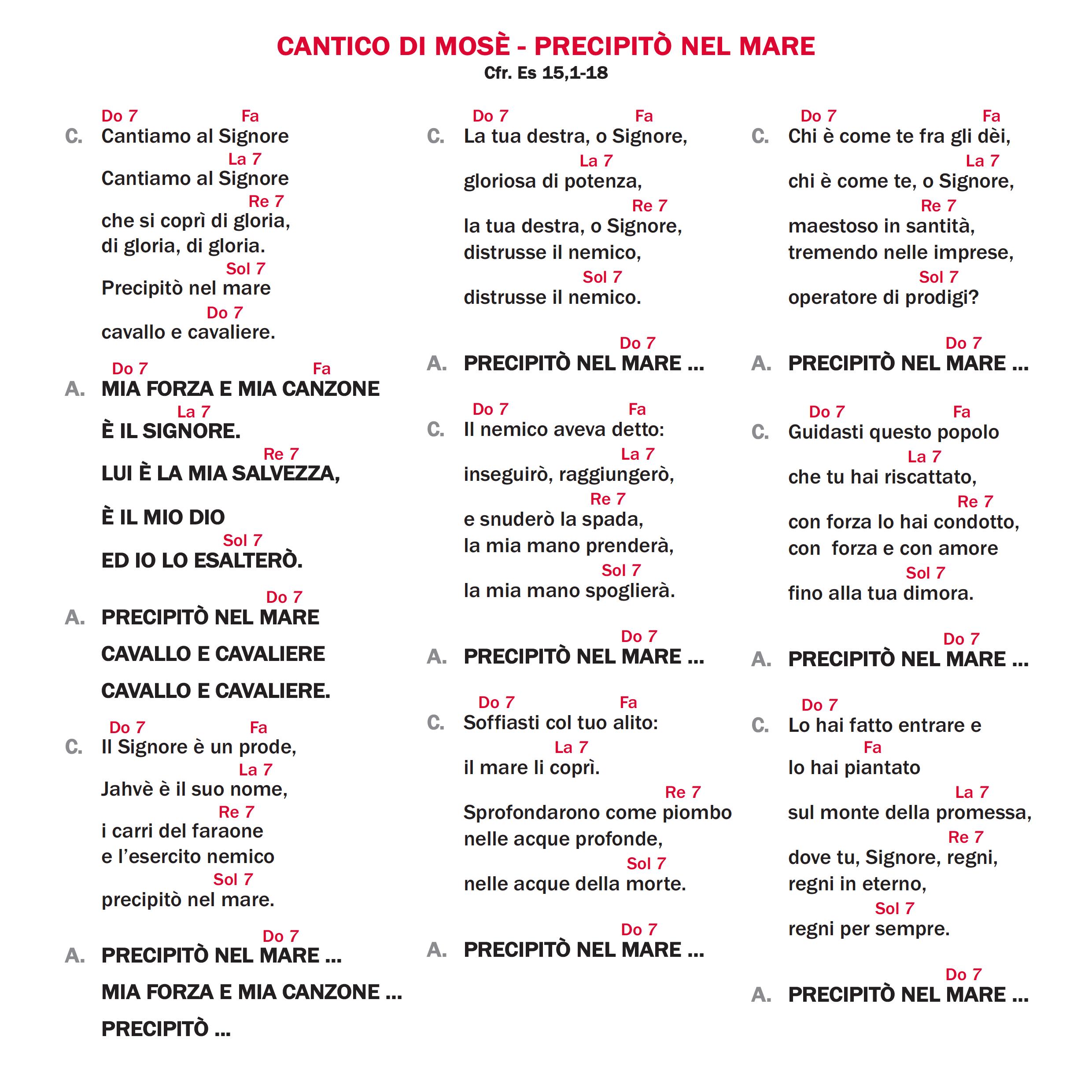 CANTICO DI MOSÈ - PRECIPITÒ NEL MARE
Cfr. Es 15,1-18

Do 7 Fa
C. Cantiamo al Signore
La 7
Cantiamo al Signore
Re 7
che si coprì di gloria,
di gloria, di gloria.
Sol 7
Precipitò nel mare
Do 7
cavallo e cavaliere.

Do 7 Fa
A. MIA FORZA E MIA CANZONE
La 7
È IL SIGNORE.
Re 7
LUI È LA MIA SALVEZZA,
È IL MIO DIO
Sol 7
ED IO LO ESALTERÒ.

Do 7
A. PRECIPITÒ NEL MARE
CAVALLO E CAVALIERE
CAVALLO E CAVALIERE.

Do 7 Fa
C. Il Signore è un prode,
La 7
Jahvè è il suo nome,
Re 7
i carri del faraone
e l'esercito nemico
Sol 7
precipitò nel mare.

Do 7
A. PRECIPITÒ NEL MARE ...
MIA FORZA E MIA CANZONE ...
PRECIPITÒ ...

Do 7 Fa
C. La tua destra, o Signore,
La 7
gloriosa di potenza,
Re 7
la tua destra, o Signore,
distrusse il nemico,
Sol 7
distrusse il nemico.

Do 7
A. PRECIPITÒ NEL MARE ...

Do 7 Fa
C. Il nemico aveva detto:
La 7
inseguirò, raggiungerò,
Re 7
e snuderò la spada,
la mia mano prenderà,
Sol 7
la mia mano spoglierà.

Do 7
A. PRECIPITÒ NEL MARE ...

Do 7 Fa
C. Soffiasti col tuo alito:
La 7
il mare li coprì.
Re 7
Sprofondarono come piombo
nelle acque profonde,
Sol 7
nelle acque della morte.

Do 7
A. PRECIPITÒ NEL MARE ...

Do 7 Fa
C. Chi è come te fra gli dèi,
La 7
chi è come te, o Signore,
Re 7
maestoso in santità,
tremendo nelle imprese,
Sol 7
operatore di prodigi?

Do 7
A. PRECIPITÒ NEL MARE ...

Do 7 Fa
C. Guidasti questo popolo
La 7
che tu hai riscattato,
Re 7
con forza lo hai condotto,
con forza e con amore
Sol 7
fino alla tua dimora.

Do 7
A. PRECIPITÒ NEL MARE ...

Do 7
C. Lo hai fatto entrare e
Fa
lo hai piantato
La 7
sul monte della promessa,
Re 7
dove tu, Signore, regni,
regni in eterno,
Sol 7
regni per sempre.

Do 7
A. PRECIPITÒ NEL MARE ...